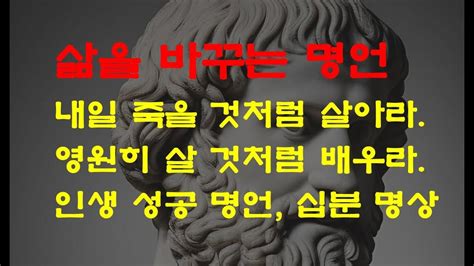 삶을 바꾸는 명언

내일 죽을 것처럼 살아라.
영원히 살 것처럼 배우라.
인생 성공 명언, 십분 명상